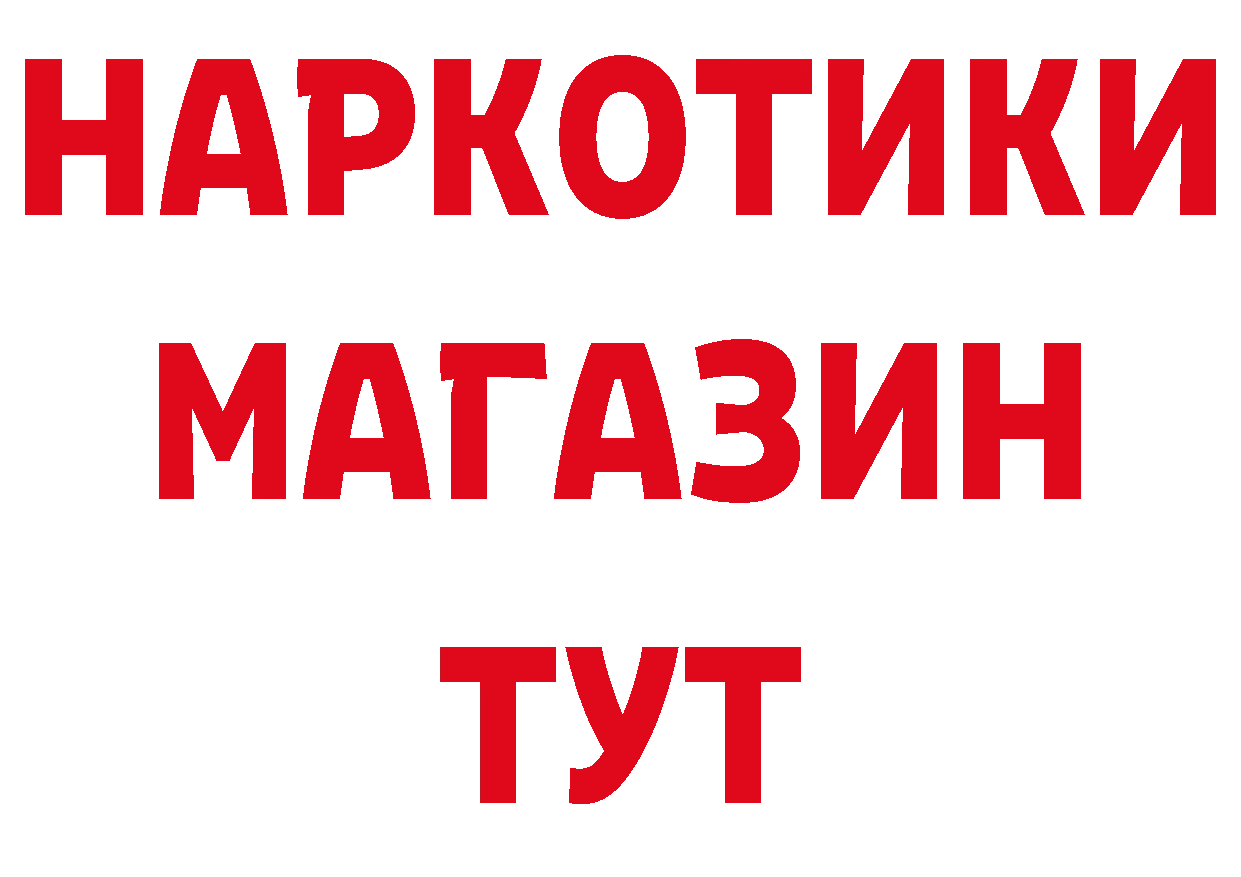 НАРКОТИКИ
МАГАЗИН
ТУТ